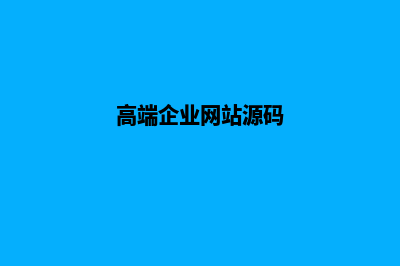 高端企业网站源码